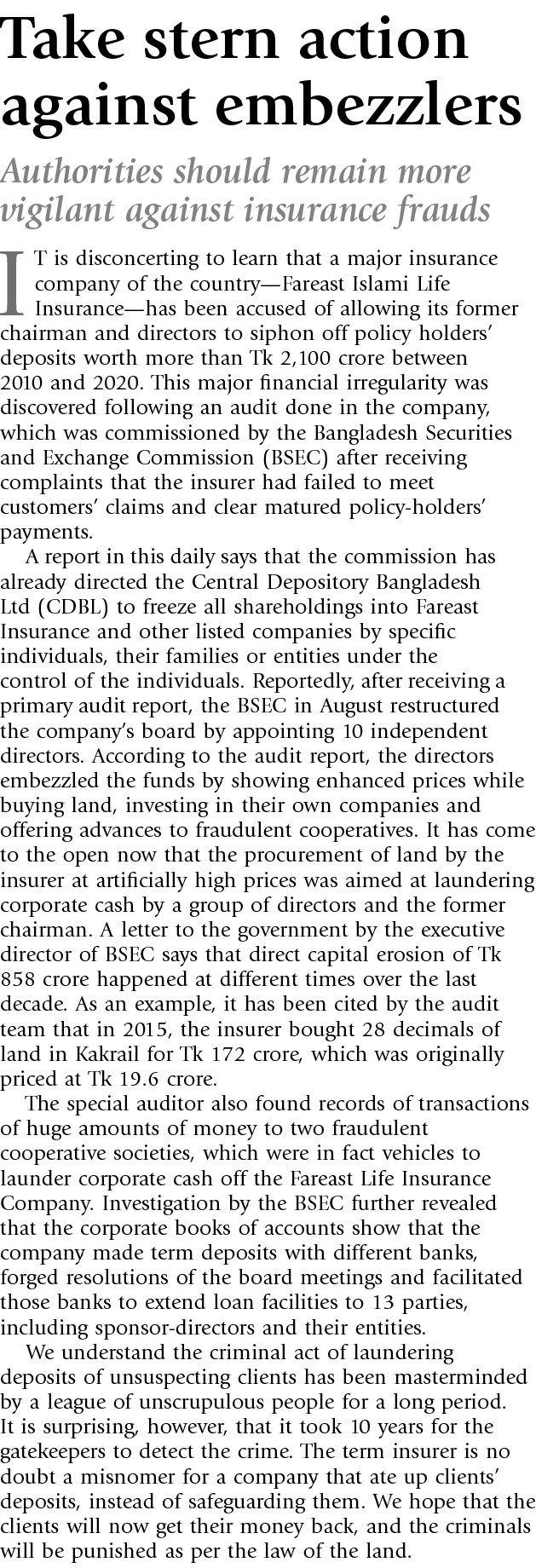 Take stern action against embezzlers

Authorities should remain more vigilant against insurance frauds

IT is disconcerting to learn that a major insurance company of the country—Fareast Islami Life Insurance—has been accused of allowing its former chairman and directors to siphon off policy holders' deposits worth more than Tk 2,100 crore between 2010 and 2020. This major financial irregularity was discovered following an audit done in the company, which was commissioned by the Bangladesh Securities and Exchange Commission (BSEC) after receiving complaints that the insurer had failed to meet customers' claims and clear matured policy-holders' payments.

A report in this daily says that the commission has already directed the Central Depository Bangladesh Ltd (CDBL) to freeze all shareholdings into Fareast Insurance and other listed companies by specific individuals, their families or entities under the control of the individuals. Reportedly, after receiving a primary audit report, the BSEC in August restructured the company's board by appointing 10 independent directors. According to the audit report, the directors embezzled the funds by showing enhanced prices while buying land, investing in their own companies and offering advances to fraudulent cooperatives. It has come to the open now that the procurement of land by the insurer at artificially high prices was aimed at laundering corporate cash by a group of directors and the former chairman. A letter to the government by the executive director of BSEC says that direct capital erosion of Tk 858 crore happened at different times over the last decade. As an example, it has been cited by the audit team that in 2015, the insurer bought 28 decimals of land in Kakrail for Tk 172 crore, which was originally priced at Tk 19.6 crore.

The special auditor also found records of transactions of huge amounts of money to two fraudulent cooperative societies, which were in fact vehicles to launder corporate cash off the Fareast Life Insurance Company. Investigation by the BSEC further revealed that the corporate books of accounts show that the company made term deposits with different banks, forged resolutions of the board meetings and facilitated those banks to extend loan facilities to 13 parties, including sponsor-directors and their entities.

We understand the criminal act of laundering deposits of unsuspecting clients has been masterminded by a league of unscrupulous people for a long period. It is surprising, however, that it took 10 years for the gatekeepers to detect the crime. The term insurer is no doubt a misnomer for a company that ate up clients' deposits, instead of safeguarding them. We hope that the clients will now get their money back, and the criminals will be punished as per the law of the land.